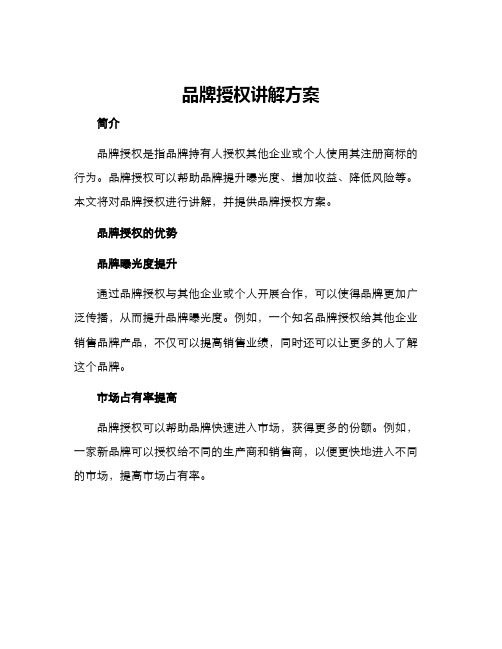 品牌授权讲解方案

简介

品牌授权是指品牌持有人授权其他企业或个人使用其注册商标的行为。品牌授权可以帮助品牌提升曝光度、增加收益、降低风险等。本文将对品牌授权进行讲解，并提供品牌授权方案。

品牌授权的优势

品牌曝光度提升

通过品牌授权与其他企业或个人开展合作，可以使得品牌更加广泛传播，从而提升品牌曝光度。例如，一个知名品牌授权给其他企业销售品牌产品，不仅可以提高销售业绩，同时还可以让更多的人了解这个品牌。

市场占有率提高

品牌授权可以帮助品牌快速进入市场，获得更多的份额。例如，一家新品牌可以授权给不同的生产商和销售商，以便更快地进入不同的市场，提高市场占有率。